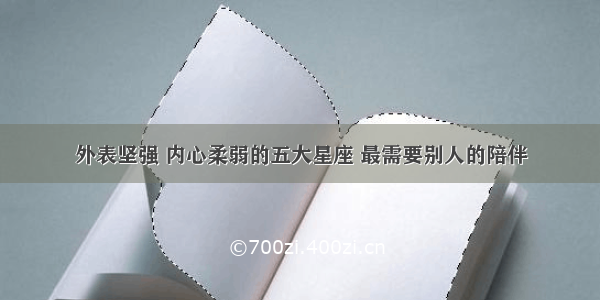 外表坚强 内心柔弱的五大星座 最需要别人的陪伴

©700zi.400zi.cn